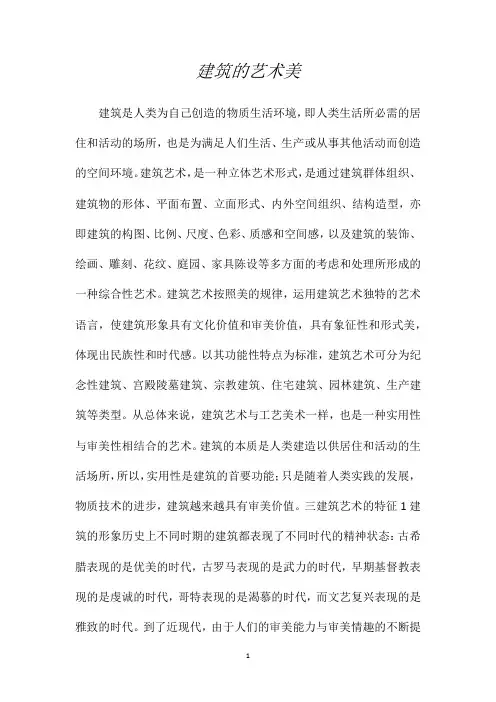 建筑的艺术美

建筑是人类为自己创造的物质生活环境，即人类生活所必需的居住和活动的场所，也是为满足人们生活、生产或从事其他活动而创造的空间环境。建筑艺术，是一种立体艺术形式，是通过建筑群体组织、建筑物的形体、平面布置、立面形式、内外空间组织、结构造型，亦即建筑的构图、比例、尺度、色彩、质感和空间感，以及建筑的装饰、绘画、雕刻、花纹、庭园、家具陈设等多方面的考虑和处理所形成的一种综合性艺术。建筑艺术按照美的规律，运用建筑艺术独特的艺术语言，使建筑形象具有文化价值和审美价值，具有象征性和形式美，体现出民族性和时代感。以其功能性特点为标准，建筑艺术可分为纪念性建筑、宫殿陵墓建筑、宗教建筑、住宅建筑、园林建筑、生产建筑等类型。从总体来说，建筑艺术与工艺美术一样，也是一种实用性与审美性相结合的艺术。建筑的本质是人类建造以供居住和活动的生活场所，所以，实用性是建筑的首要功能；只是随着人类实践的发展，物质技术的进步，建筑越来越具有审美价值。三建筑艺术的特征 1 建筑的形象历史上不同时期的建筑都表现了不同时代的精神状态：古希腊表现的是优美的时代，古罗马表现的是武力的时代，早期基督教表现的是虔诚的时代，哥特表现的是渴慕的时代，而文艺复兴表现的是雅致的时代。到了近现代，由于人们的审美能力与审美情趣的不断提

1